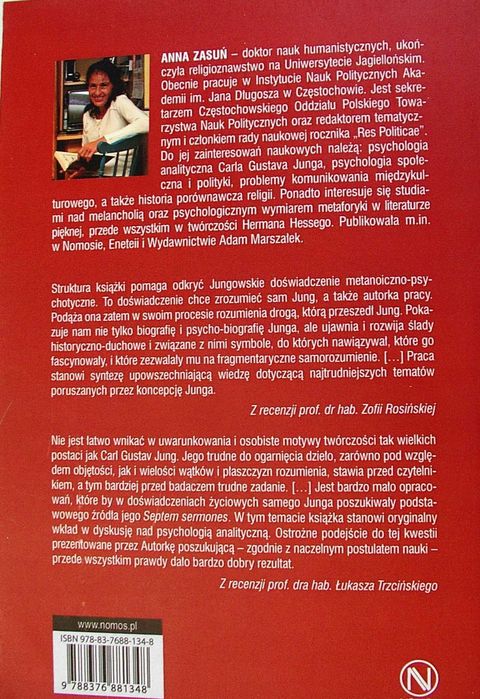 ANNA ZASUŃ – doktor nauk humanistycznych, ukończyła religioznawstwo na Uniwersytecie Jagiellońskim. Obecnie pracuje w Instytucie Nauk Politycznych Akademii im. Jana Długosza w Częstochowie. Jest sekretarzem Częstochowskiego Oddziału Polskiego Towarzystwa Nauk Politycznych oraz redaktorem tematycznym i członkiem rady naukowej rocznika „Res Politicae". Do jej zainteresowań naukowych należą: psychologia analityczna Carla Gustava Junga, psychologia społeczna i polityki, problemy komunikowania międzykulturowego, a także historia porównawcza religii. Ponadto interesuje się studiami nad melancholią oraz psychologicznym wymiarem metaforyki w literaturze pięknej, przede wszystkim w twórczości Hermana Hessego. Publikowała m.in. w Nomosie, Eneteii i Wydawnictwie Adam Marszałek.

Struktura książki pomaga odkryć Jungowskie doświadczenie metanoiczno-psychotyczne. To doświadczenie chce zrozumieć sam Jung, a także autorka pracy. Podąża ona zatem w swoim procesie rozumienia drogą, którą przeszedł Jung. Pokazuje nam nie tylko biografię i psycho-biografię Junga, ale ujawnia i rozwija ślady historyczno-duchowe i związane z nimi symbole, do których nawiązywał, które go fascynowały, i które zezwalały mu na fragmentaryczne samorozumienie. [...] Praca stanowi syntezę upowszechniającą wiedzę dotyczącą najtrudniejszych tematów poruszanych przez koncepcję Junga.

Z recenzji prof. dr hab. Zofii Rosińskiej

Nie jest łatwo wnikać w uwarunkowania i osobiste motywy twórczości tak wielkich postaci jak Carl Gustav Jung. Jego trudne do ogarnięcia dzieło, zarówno pod względem objętości, jak i wielości wątków i płaszczyzn rozumienia, stawia przed czytelnikiem, a tym bardziej przed badaczem trudne zadanie. [...] Jest bardzo mało opracowań, które by w doświadczeniach życiowych samego Junga poszukiwały podstawowego źródła jego Septem sermones. W tym temacie książka stanowi oryginalny wkład w dyskusję nad psychologią analityczną. Ostrożne podejście do tej kwestii prezentowane przez Autorkę poszukującą – zgodnie z naczelnym postulatem nauki – przede wszystkim prawdy dało bardzo dobry rezultat.

Z recenzji prof. dra hab. Łukasza Trzcińskiego

www.nomos.pl

ISBN 978-83-7688-134-8

9 788376 881348

N